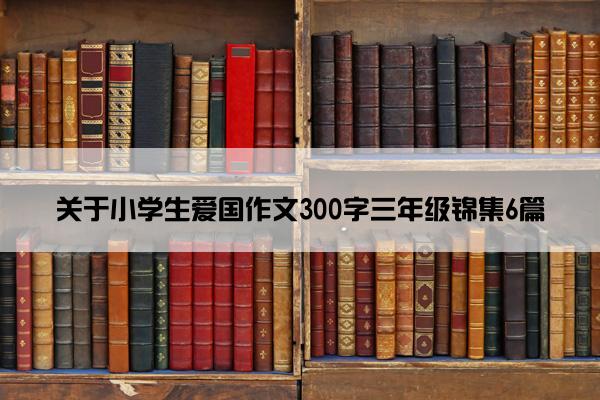 关于小学生爱国作文300字三年级锦集6篇